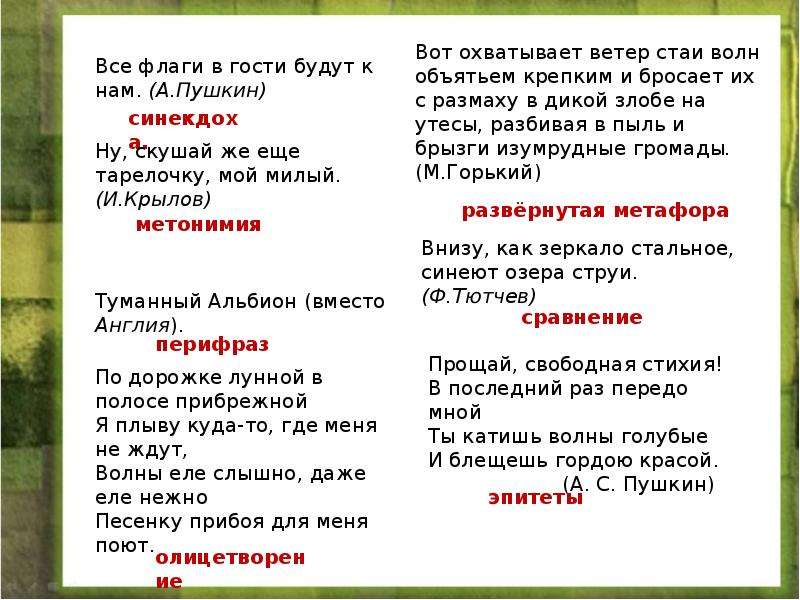 Все флаги в гости будут к нам. (А.Пушкин)

синекдоха.

Ну, скушай же еще тарелочку, мой милый. (И.Крылов)

метонимия

Туманный Альбион (вместо Англия).

перифраз

По дорожке лунной в полосе прибрежной
Я плыву куда-то, где меня не ждут,
Волны еле слышно, даже еле нежно
Песенку прибоя для меня поют.

олицетворение

Вот охватывает ветер стаи волн объятьем крепким и бросает их с размаху в дикой злобе на утесы, разбивая в пыль и брызги изумрудные громады. (М.Горький)

развёрнутая метафора

Внизу, как зеркало стальное, синеют озера струи. (Ф.Тютчев)

сравнение

Прощай, свободная стихия!
В последний раз передо мной
Ты катишь волны голубые
И блещешь гордою красой.
(А. С. Пушкин)

эпитеты